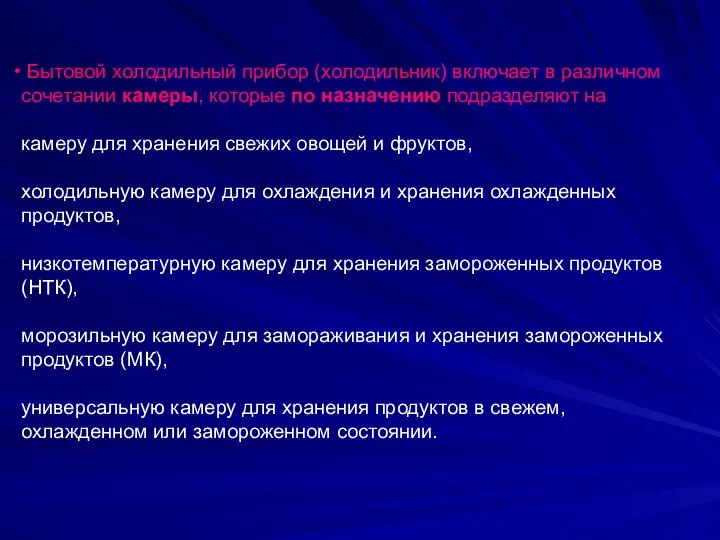 • Бытовой холодильный прибор (холодильник) включает в различном сочетании камеры, которые по назначению подразделяют на

камеру для хранения свежих овощей и фруктов,

холодильную камеру для охлаждения и хранения охлажденных продуктов,

низкотемпературную камеру для хранения замороженных продуктов (НТК),

морозильную камеру для замораживания и хранения замороженных продуктов (МК),

универсальную камеру для хранения продуктов в свежем, охлажденном или замороженном состоянии.